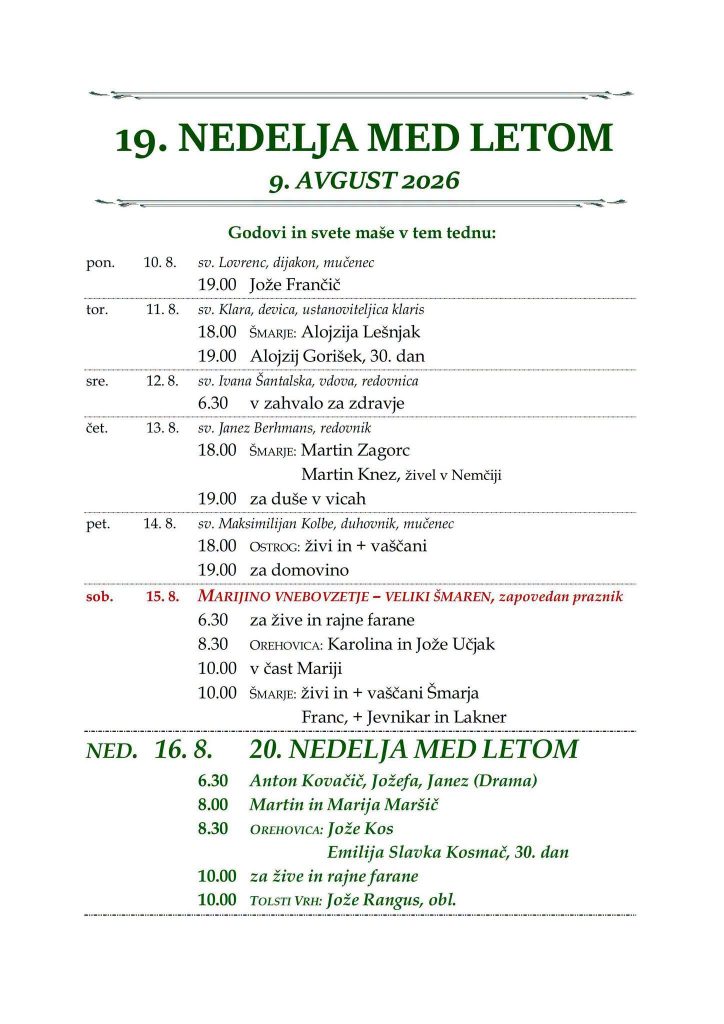 19. NEDELJA MED LETOM
9. AVGUST 2026

Godovi in svete maše v tem tednu:

pon. 10. 8. sv. Lovrenc, dijakon, mučenec
19.00 Jože Frančič

tor. 11. 8. sv. Klara, devica, ustanoviteljica klaris
18.00 ŠMARJE: Alojzija Lešnjak
19.00 Alojzij Gorišek, 30. dan

sre. 12. 8. sv. Ivana Šantalska, vdova, redovnica
6.30 v zahvalo za zdravje

čet. 13. 8. sv. Janez Berhmans, redovnik
18.00 ŠMARJE: Martin Zagorc
Martin Knez, živel v Nemčiji
19.00 za duše v vicah

pet. 14. 8. sv. Maksimilijan Kolbe, duhovnik, mučenec
18.00 OSTROG: živi in + vaščani
19.00 za domovino

sob. 15. 8. MARIJINO VNEBOVZETJE – VELIKI ŠMAREN, zapovedan praznik
6.30 za žive in rajne farane
8.30 OREHOVICA: Karolina in Jože Učjak
10.00 v čast Mariji
10.00 ŠMARJE: živi in + vaščani Šmarja
Franc, + Jevnikar in Lakner

NED. 16. 8. 20. NEDELJA MED LETOM
6.30 Anton Kovačič, Jožefa, Janez (Drama)
8.00 Martin in Marija Maršič
8.30 OREHOVICA: Jože Kos
Emilija Slavka Kosmač, 30. dan
10.00 za žive in rajne farane
10.00 TOLSTI VRH: Jože Rangus, obl.